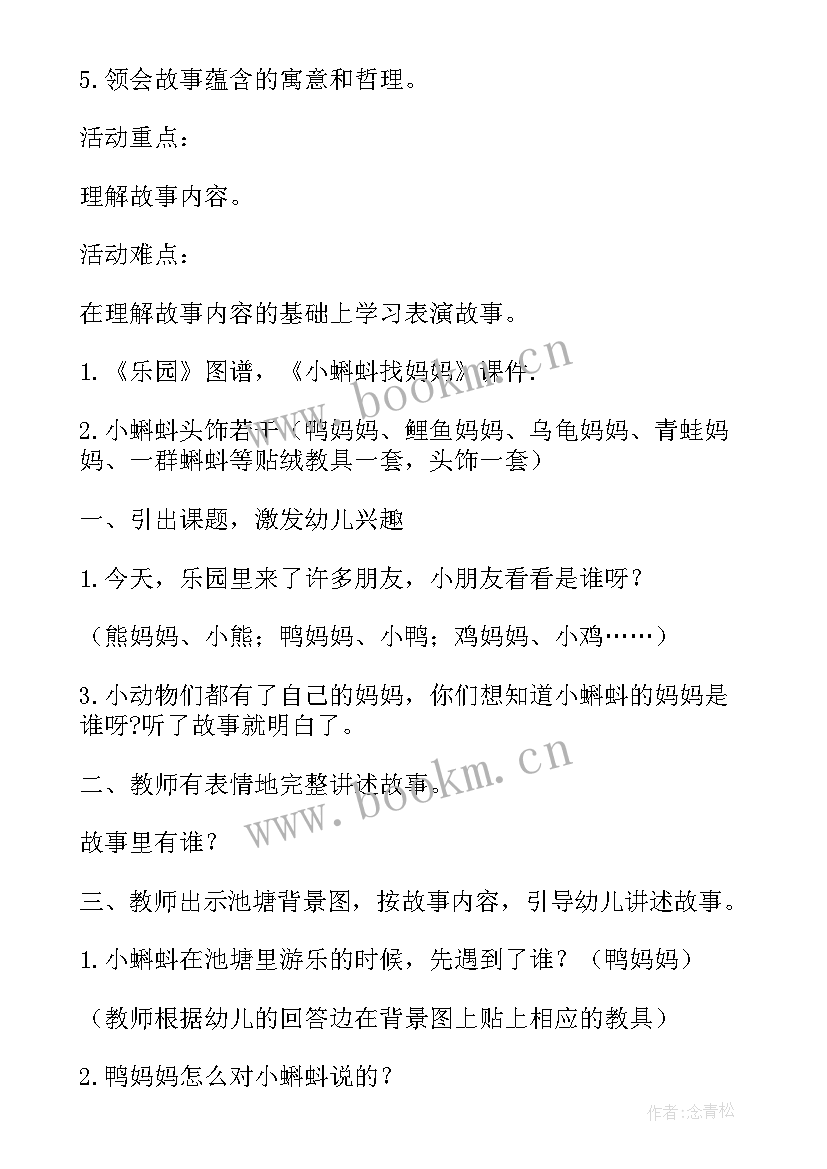 5.领会故事蕴含的寓意和哲理。

活动重点：

理解故事内容。

活动难点：

在理解故事内容的基础上学习表演故事。

1.《乐园》图谱，《小蝌蚪找妈妈》课件.

2.小蝌蚪头饰若干（鸭妈妈、鲤鱼妈妈、乌龟妈妈、青蛙妈妈、一群蝌蚪等贴绒教具一套，头饰一套）

一、引出课题，激发幼儿兴趣

1.今天，乐园里来了许多朋友，小朋友看看是谁呀？

（熊妈妈、小熊；鸭妈妈、小鸭；鸡妈妈、小鸡……）

3.小动物们都有了自己的妈妈，你们想知道小蝌蚪的妈妈是谁呀?听了故事就明白了。

二、教师有表情地完整讲述故事。

故事里有谁？

三、教师出示池塘背景图，按故事内容，引导幼儿讲述故事。

1.小蝌蚪在池塘里游乐的时候，先遇到了谁？（鸭妈妈）

（教师根据幼儿的回答边在背景图上贴上相应的教具）

2.鸭妈妈怎么对小蝌蚪说的？

www.bookm.cn

www.bookm.cn

作者:念青松